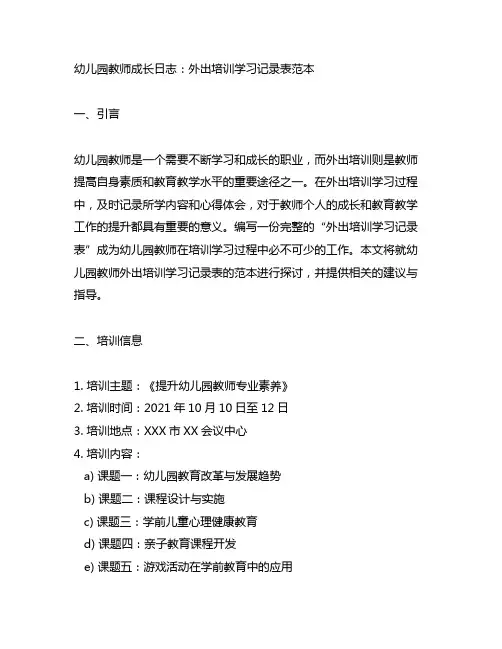 幼儿园教师成长日志：外出培训学习记录表范本

一、引言

幼儿园教师是一个需要不断学习和成长的职业，而外出培训则是教师提高自身素质和教育教学水平的重要途径之一。在外出培训学习过程中，及时记录所学内容和心得体会，对于教师个人的成长和教育教学工作的提升都具有重要的意义。编写一份完整的“外出培训学习记录表”成为幼儿园教师在培训学习过程中必不可少的工作。本文将就幼儿园教师外出培训学习记录表的范本进行探讨，并提供相关的建议与指导。

二、培训信息

1. 培训主题：《提升幼儿园教师专业素养》
2. 培训时间：2021 年 10 月 10 日至 12 日
3. 培训地点：XXX 市 XX 会议中心
4. 培训内容：
a) 课题一：幼儿园教育改革与发展趋势
b) 课题二：课程设计与实施
c) 课题三：学前儿童心理健康教育
d) 课题四：亲子教育课程开发
e) 课题五：游戏活动在学前教育中的应用